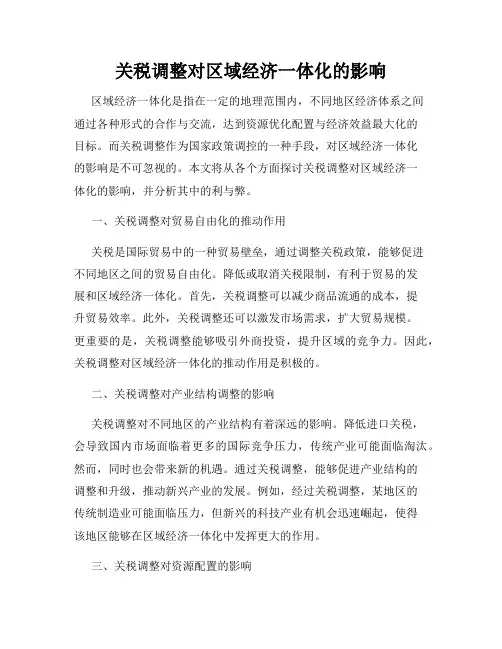 关税调整对区域经济一体化的影响

区域经济一体化是指在一定的地理范围内，不同地区经济体系之间通过各种形式的合作与交流，达到资源优化配置与经济效益最大化的目标。而关税调整作为国家政策调控的一种手段，对区域经济一体化的影响是不可忽视的。本文将从各个方面探讨关税调整对区域经济一体化的影响，并分析其中的利与弊。

一、关税调整对贸易自由化的推动作用

关税是国际贸易中的一种贸易壁垒，通过调整关税政策，能够促进不同地区之间的贸易自由化。降低或取消关税限制，有利于贸易的发展和区域经济一体化。首先，关税调整可以减少商品流通的成本，提升贸易效率。此外，关税调整还可以激发市场需求，扩大贸易规模。更重要的是，关税调整能够吸引外商投资，提升区域的竞争力。因此，关税调整对区域经济一体化的推动作用是积极的。

二、关税调整对产业结构调整的影响

关税调整对不同地区的产业结构有着深远的影响。降低进口关税，会导致国内市场面临着更多的国际竞争压力，传统产业可能面临淘汰。然而，同时也会带来新的机遇。通过关税调整，能够促进产业结构的调整和升级，推动新兴产业的发展。例如，经过关税调整，某地区的传统制造业可能面临压力，但新兴的科技产业有机会迅速崛起，使得该地区能够在区域经济一体化中发挥更大的作用。

三、关税调整对资源配置的影响